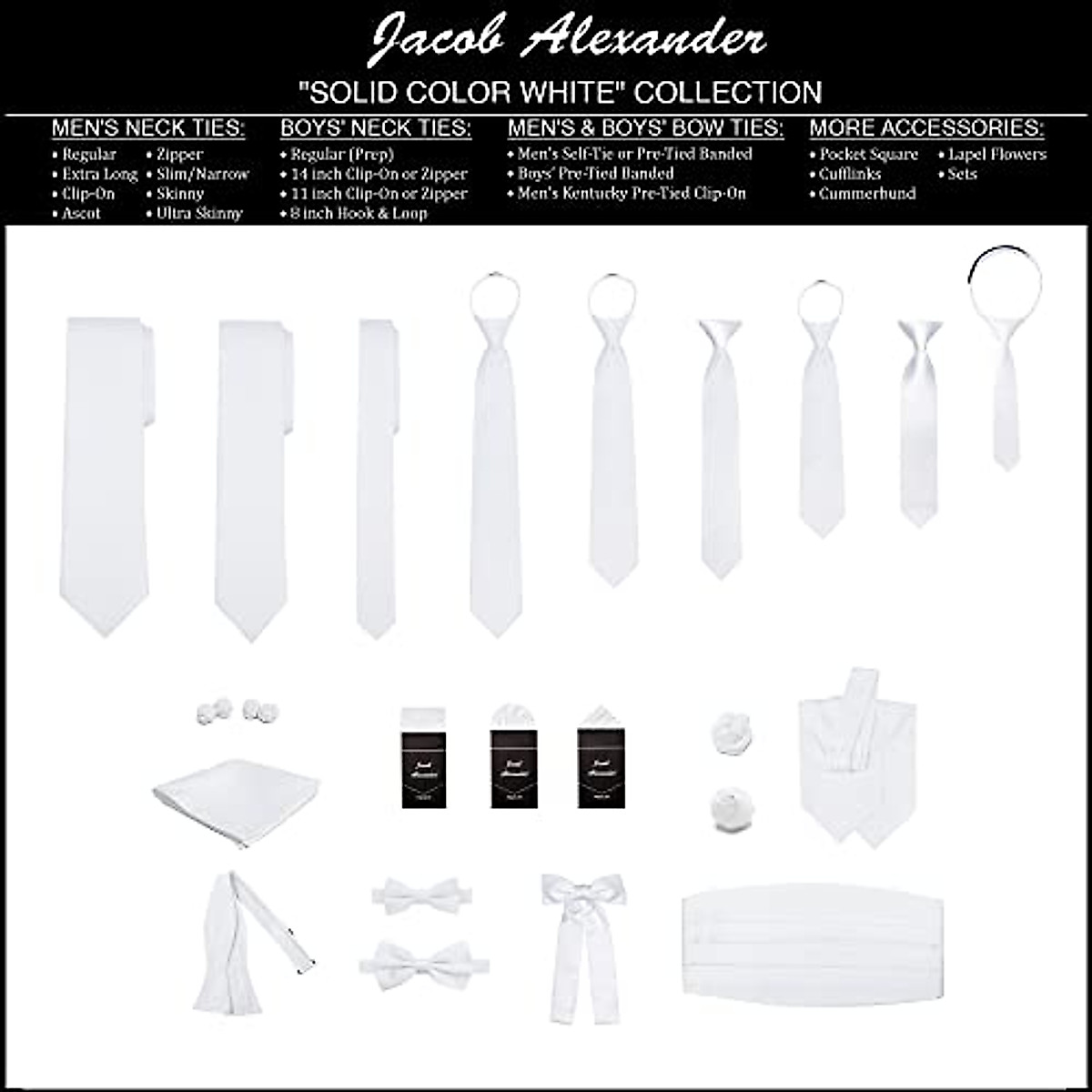 Jacob Alexander

"SOLID COLOR WHITE" COLLECTION

MEN'S NECK TIES:
• Regular
• Extra Long
• Clip-On
• Ascot
• Zipper
• Slim/Narrow
• Skinny
• Ultra Skinny

BOYS' NECK TIES:
• Regular (Prep)
• 14 inch Clip-On or Zipper
• 11 inch Clip-On or Zipper
• 8 inch Hook & Loop

MEN'S & BOYS' BOW TIES:
• Men's Self-Tie or Pre-Tied Banded
• Boys' Pre-Tied Banded
• Men's Kentucky Pre-Tied Clip-On

MORE ACCESSORIES:
• Pocket Square
• Cufflinks
• Cummerbund
• Lapel Flowers
• Sets